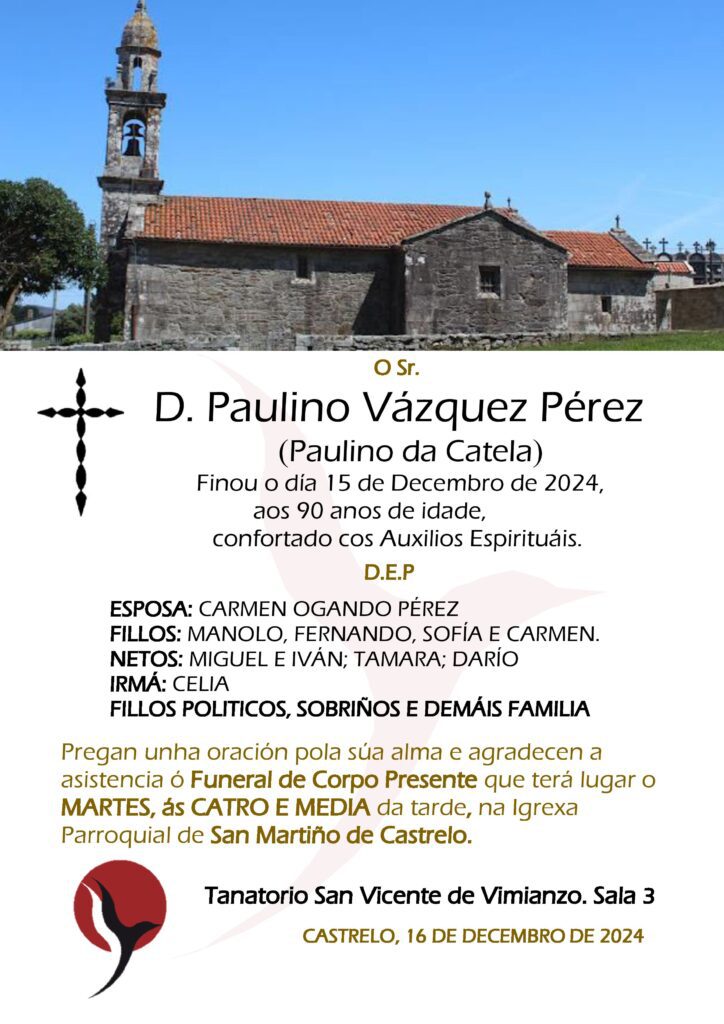 O Sr.

D. Paulino Vázquez Pérez

(Paulino da Catela)

Finou o día 15 de Decembro de 2024, aos 90 anos de idade, confortado cos Auxilios Espirituáis.

D.E.P

ESPOSA: CARMEN OGANDO PÉREZ
FILLOS: MANOLO, FERNANDO, SOFÍA E CARMEN.
NETOS: MIGUEL E IVÁN; TAMARA; DARÍO
IRMÁ: CELIA
FILLOS POLITICOS, SOBRIÑOS E DEMÁIS FAMILIA

Pregan unha oración pola súa alma e agradecen a asistencia ó Funeral de Corpo Presente que terá lugar o MARTES, ás CATRO E MEDIA da tarde, na Igrexa Parroquial de San Martiño de Castrelo.

Tanatorio San Vicente de Vimianzo. Sala 3

CASTRELO, 16 DE DECEMBRO DE 2024